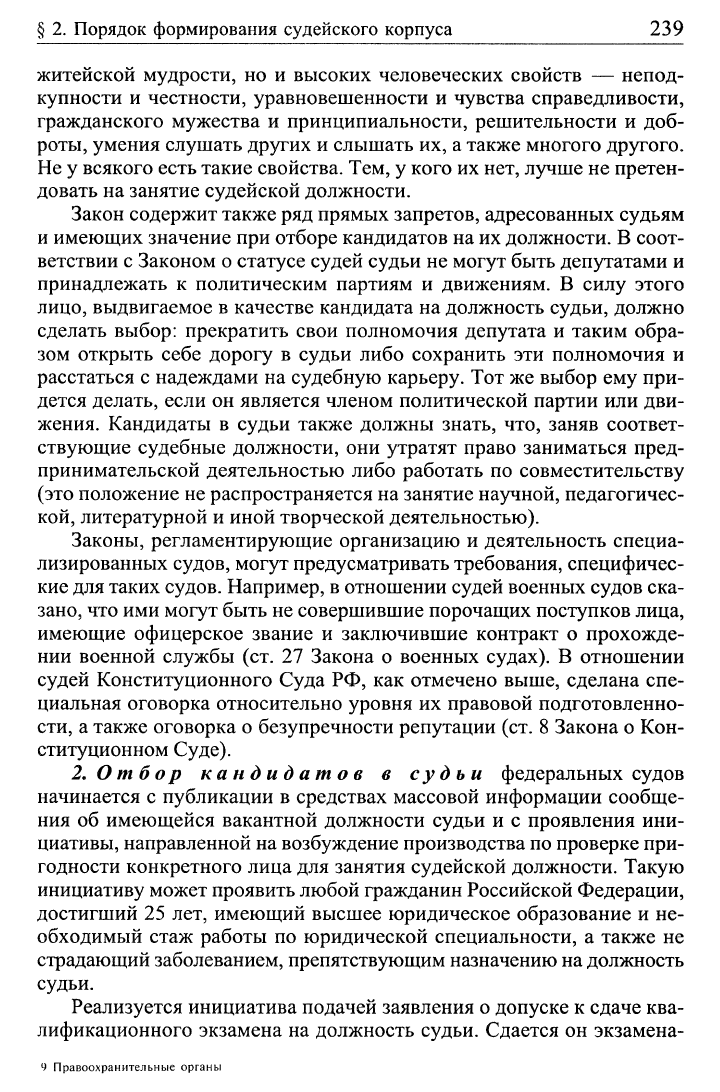 § 2. Порядок формирования судейского корпуса 239

житейской мудрости, но и высоких человеческих свойств — неподкупности и честности, уравновешенности и чувства справедливости, гражданского мужества и принципиальности, решительности и доброты, умения слушать других и слышать их, а также многого другого. Не у всякого есть такие свойства. Тем, у кого их нет, лучше не претендовать на занятие судейской должности.

Закон содержит также ряд прямых запретов, адресованных судьям и имеющих значение при отборе кандидатов на их должности. В соответствии с Законом о статусе судей судьи не могут быть депутатами и принадлежать к политическим партиям и движениям. В силу этого лицо, выдвигаемое в качестве кандидата на должность судьи, должно сделать выбор: прекратить свои полномочия депутата и таким образом открыть себе дорогу в судьи либо сохранить эти полномочия и расстаться с надеждами на судебную карьеру. Тот же выбор ему придется делать, если он является членом политической партии или движения. Кандидаты в судьи также должны знать, что, заняв соответствующие судебные должности, они утратят право заниматься предпринимательской деятельностью либо работать по совместительству (это положение не распространяется на занятие научной, педагогической, литературной и иной творческой деятельностью).

Законы, регламентирующие организацию и деятельность специализированных судов, могут предусматривать требования, специфические для таких судов. Например, в отношении судей военных судов сказано, что ими могут быть не совершившие порочащих поступков лица, имеющие офицерское звание и заключившие контракт о прохождении военной службы (ст. 27 Закона о военных судах). В отношении судей Конституционного Суда РФ, как отмечено выше, сделана специальная оговорка относительно уровня их правовой подготовленности, а также оговорка о безупречности репутации (ст. 8 Закона о Конституционном Суде).

2. Отбор кандидатов в судьи федеральных судов начинается с публикации в средствах массовой информации сообщения об имеющейся вакантной должности судьи и с проявления инициативы, направленной на возбуждение производства по проверке пригодности конкретного лица для занятия судейской должности. Такую инициативу может проявить любой гражданин Российской Федерации, достигший 25 лет, имеющий высшее юридическое образование и необходимый стаж работы по юридической специальности, а также не страдающий заболеванием, препятствующим назначению на должность судьи.

Реализуется инициатива подачей заявления о допуске к сдаче квалификационного экзамена на должность судьи. Сдается он экзамена-

9 Правоохранительные органы